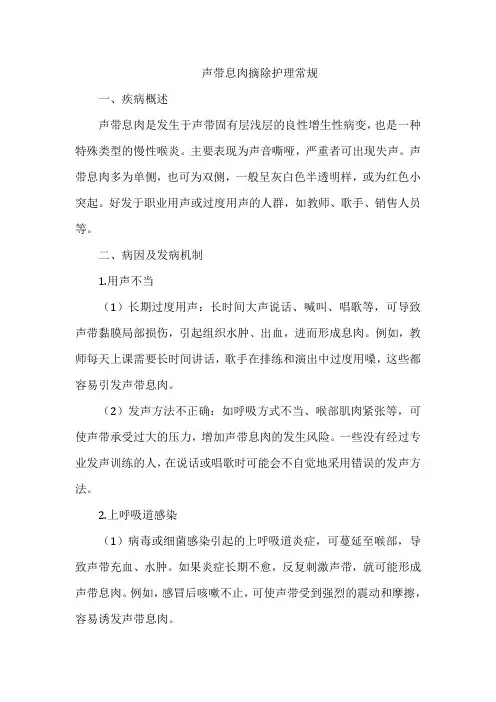 声带息肉摘除护理常规

一、疾病概述

声带息肉是发生于声带固有层浅层的良性增生性病变，也是一种特殊类型的慢性喉炎。主要表现为声音嘶哑，严重者可出现失声。声带息肉多为单侧，也可为双侧，一般呈灰白色半透明样，或为红色小突起。好发于职业用声或过度用声的人群，如教师、歌手、销售人员等。

二、病因及发病机制

1.用声不当

（1）长期过度用声：长时间大声说话、喊叫、唱歌等，可导致声带黏膜局部损伤，引起组织水肿、出血，进而形成息肉。例如，教师每天上课需要长时间讲话，歌手在排练和演出中过度用嗓，这些都容易引发声带息肉。

（2）发声方法不正确：如呼吸方式不当、喉部肌肉紧张等，可使声带承受过大的压力，增加声带息肉的发生风险。一些没有经过专业发声训练的人，在说话或唱歌时可能会不自觉地采用错误的发声方法。

2.上呼吸道感染

（1）病毒或细菌感染引起的上呼吸道炎症，可蔓延至喉部，导致声带充血、水肿。如果炎症长期不愈，反复刺激声带，就可能形成声带息肉。例如，感冒后咳嗽不止，可使声带受到强烈的震动和摩擦，容易诱发声带息肉。